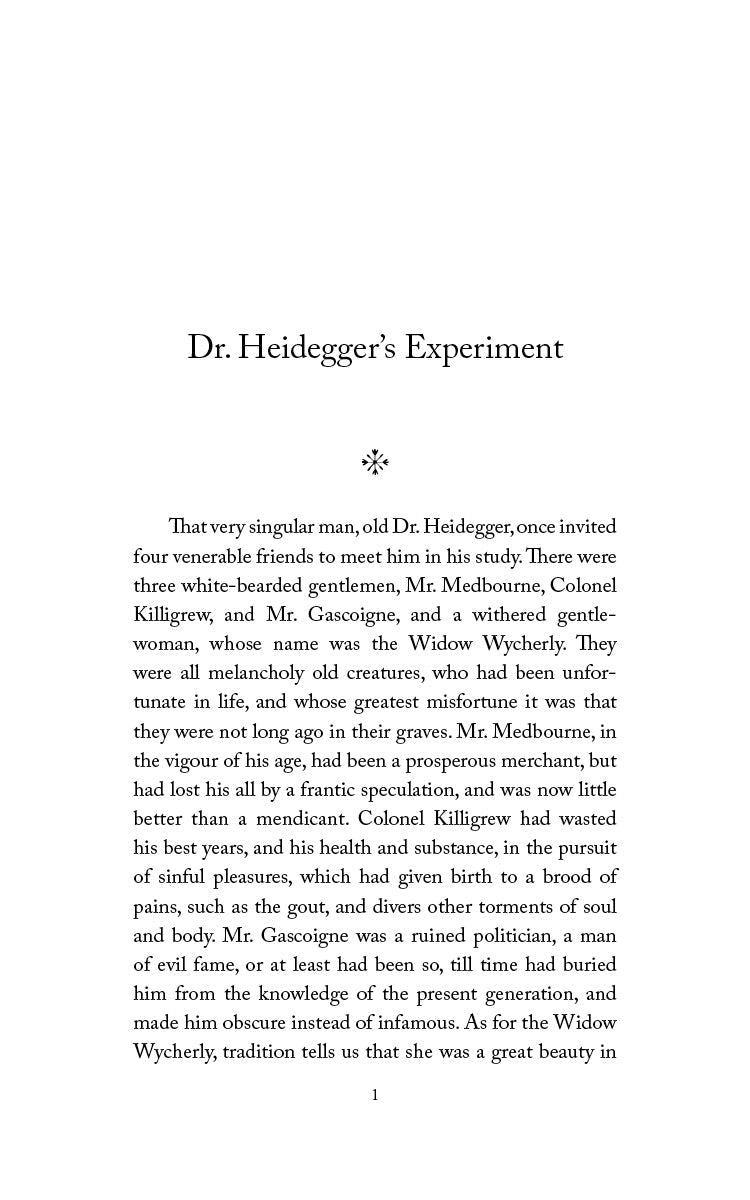 Dr. Heidegger's Experiment

That very singular man, old Dr. Heidegger, once invited four venerable friends to meet him in his study. There were three white-bearded gentlemen, Mr. Medbourne, Colonel Killigrew, and Mr. Gascoigne, and a withered gentlewoman, whose name was the Widow Wycherly. They were all melancholy old creatures, who had been unfortunate in life, and whose greatest misfortune it was that they were not long ago in their graves. Mr. Medbourne, in the vigour of his age, had been a prosperous merchant, but had lost his all by a frantic speculation, and was now little better than a mendicant. Colonel Killigrew had wasted his best years, and his health and substance, in the pursuit of sinful pleasures, which had given birth to a brood of pains, such as the gout, and divers other torments of soul and body. Mr. Gascoigne was a ruined politician, a man of evil fame, or at least had been so, till time had buried him from the knowledge of the present generation, and made him obscure instead of infamous. As for the Widow Wycherly, tradition tells us that she was a great beauty in

1